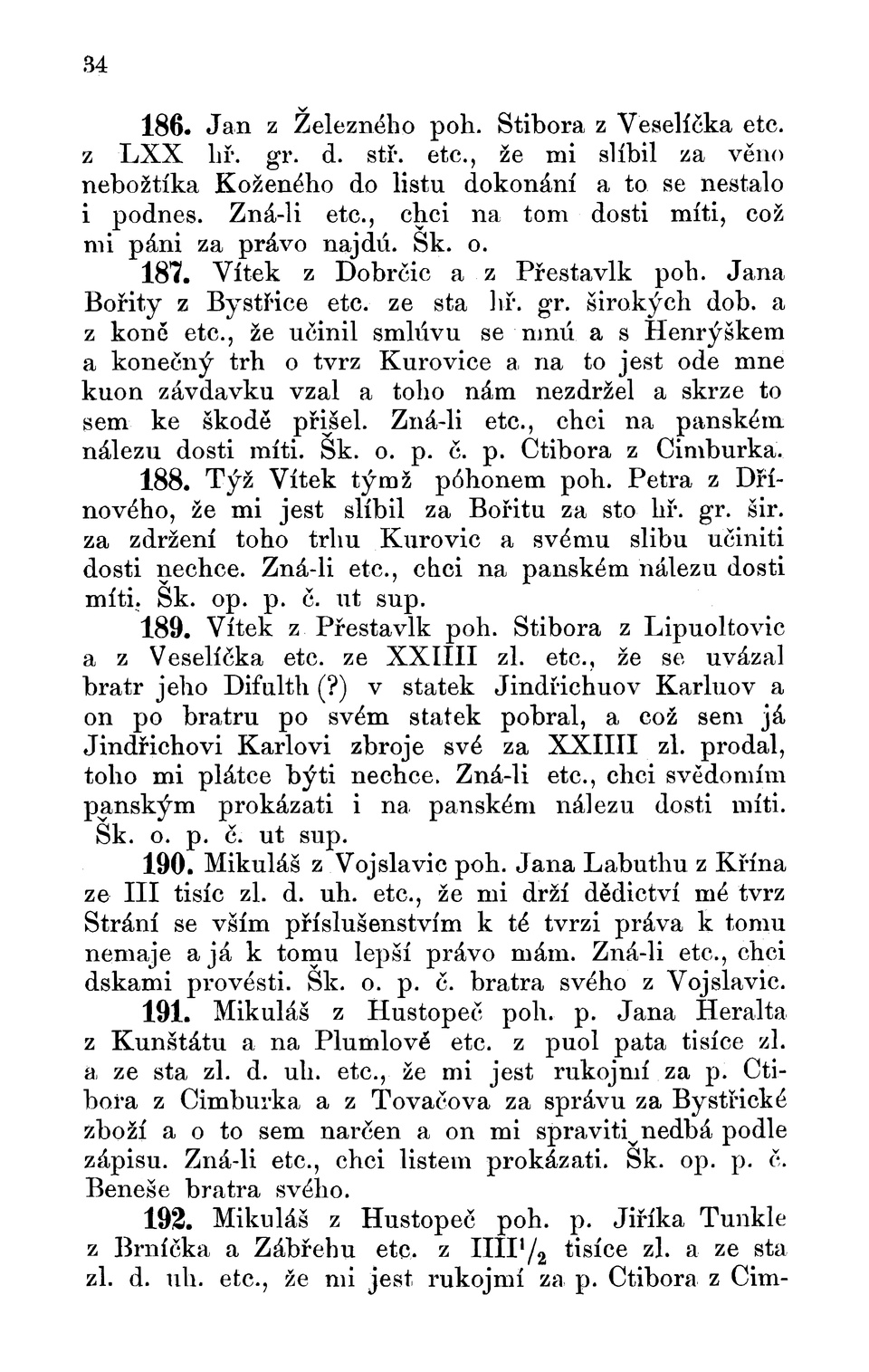 34

186. Jan z Železného poh. Stibora z Veselíčka etc. z LXX hř. gr. d. stř. etc., že mi slíbil za věno nebožtíka Koženého do listu dokonání a to se nestalo i podnes. Zná-li etc., chci na tom dosti míti, což mi páni za právo najdú. Šk. o.

187. Vítek z Dobrčic a z Přestavlk poh. Jana Bořity z Bystřice etc. ze sta hř. gr. širokých dob. a z koně etc., že učinil smlúvu se mnú a s Henrýškem a konečný trh o tvrz Kurovice a na to jest ode mne kuon závdavku vzal a toho nám nezdržel a skrze to sem ke škodě přišel. Zná-li etc., chci na panském nálezu dosti míti. Šk. o. p. č. p. Ctibora z Cimburka.

188. Týž Vítek týmž póhonem poh. Petra z Dřínového, že mi jest slíbil za Bořitu za sto hř. gr. šir. za zdržení toho trhu Kurovic a svému slibu učiniti dosti nechce. Zná-li etc., chci na panském nálezu dosti míti. Šk. op. p. č. ut sup.

189. Vítek z Přestavlk poh. Stibora z Lipuoltovic a z Veselíčka etc. ze XXIIII zl. etc., že se uvázal bratr jeho Difulth (?) v statek Jindřichuov Karluov a on po bratru po svém statek pobral, a což sem já Jindřichovi Karlovi zbroje své za XXIIII zl. prodal, toho mi plátce býti nechce. Zná-li etc., chci svědomím panským prokázati i na panském nálezu dosti míti. Šk. o. p. č. ut sup.

190. Mikuláš z Vojslavic poh. Jana Labuthu z Křína ze III tisíc zl. d. uh. etc., že mi drží dědictví mé tvrz Strání se vším příslušenstvím k té tvrzi práva k tomu nemaje a já k tomu lepší právo mám. Zná-li etc., chci dskami provésti. Šk. o. p. č. bratra svého z Vojslavic.

191. Mikuláš z Hustopeč poh. p. Jana Heralta z Kunštátu a na Plumlově etc. z puol pata tisíce zl. a ze sta zl. d. uh. etc., že mi jest rukojmí za p. Ctibora z Cimburka a z Tovačova za správu za Bystřické zboží a o to sem narčen a on mi spraviti nedbá podle zápisu. Zná-li etc., chci listem prokázati. Šk. op. p. č. Beneše bratra svého.

192. Mikuláš z Hustopeč poh. p. Jiříka Tunkle z Brníčka a Zábřehu etc. z IIII$^1/_2$ tisíce zl. a ze sta zl. d. uh. etc., že mi jest rukojmí za p. Ctibora z Cim-